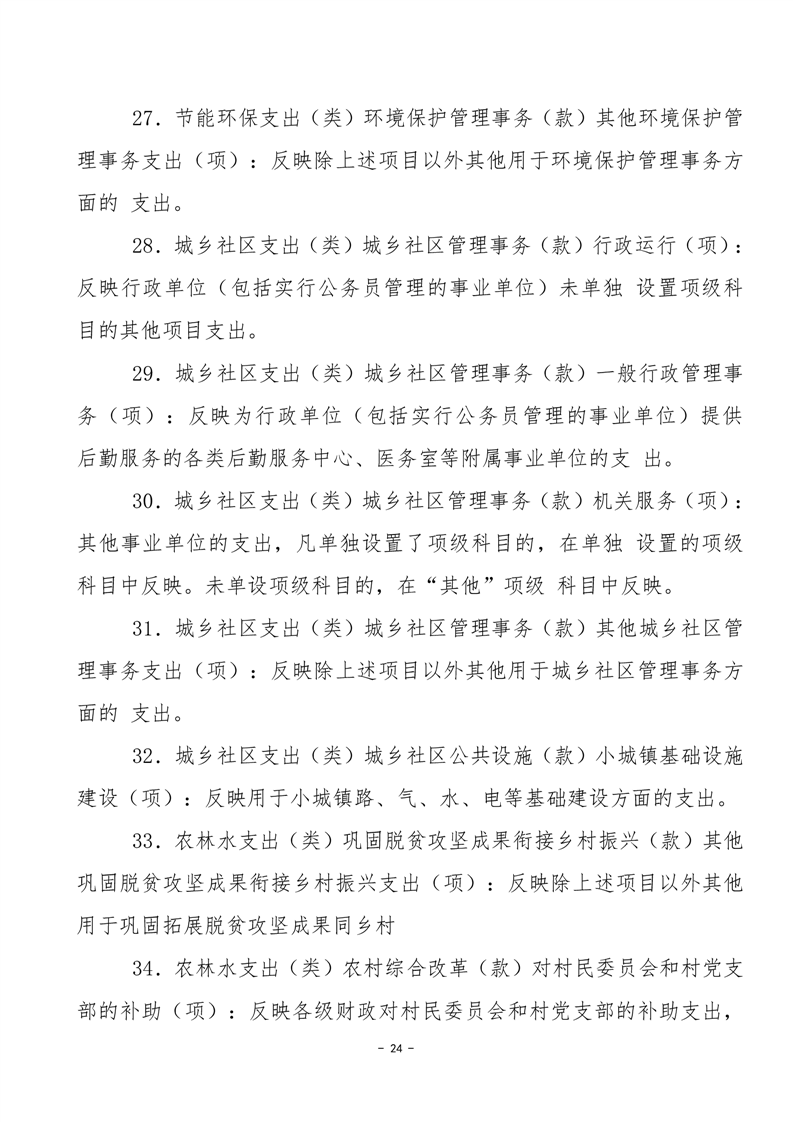 27．节能环保支出（类）环境保护管理事务（款）其他环境保护管理事务支出（项）：反映除上述项目以外其他用于环境保护管理事务方面的 支出。

28．城乡社区支出（类）城乡社区管理事务（款）行政运行（项）：反映行政单位（包括实行公务员管理的事业单位）未单独 设置项级科目的其他项目支出。

29．城乡社区支出（类）城乡社区管理事务（款）一般行政管理事务（项）：反映为行政单位（包括实行公务员管理的事业单位）提供后勤服务的各类后勤服务中心、医务室等附属事业单位的支 出。

30．城乡社区支出（类）城乡社区管理事务（款）机关服务（项）：其他事业单位的支出，凡单独设置了项级科目的，在单独 设置的项级科目中反映。未单设项级科目的，在“其他”项级 科目中反映。

31．城乡社区支出（类）城乡社区管理事务（款）其他城乡社区管理事务支出（项）：反映除上述项目以外其他用于城乡社区管理事务方面的 支出。

32．城乡社区支出（类）城乡社区公共设施（款）小城镇基础设施建设（项）：反映用于小城镇路、气、水、电等基础建设方面的支出。

33．农林水支出（类）巩固脱贫攻坚成果衔接乡村振兴（款）其他巩固脱贫攻坚成果衔接乡村振兴支出（项）：反映除上述项目以外其他用于巩固拓展脱贫攻坚成果同乡村

34．农林水支出（类）农村综合改革（款）对村民委员会和村党支部的补助（项）：反映各级财政对村民委员会和村党支部的补助支出，

－ 24 －